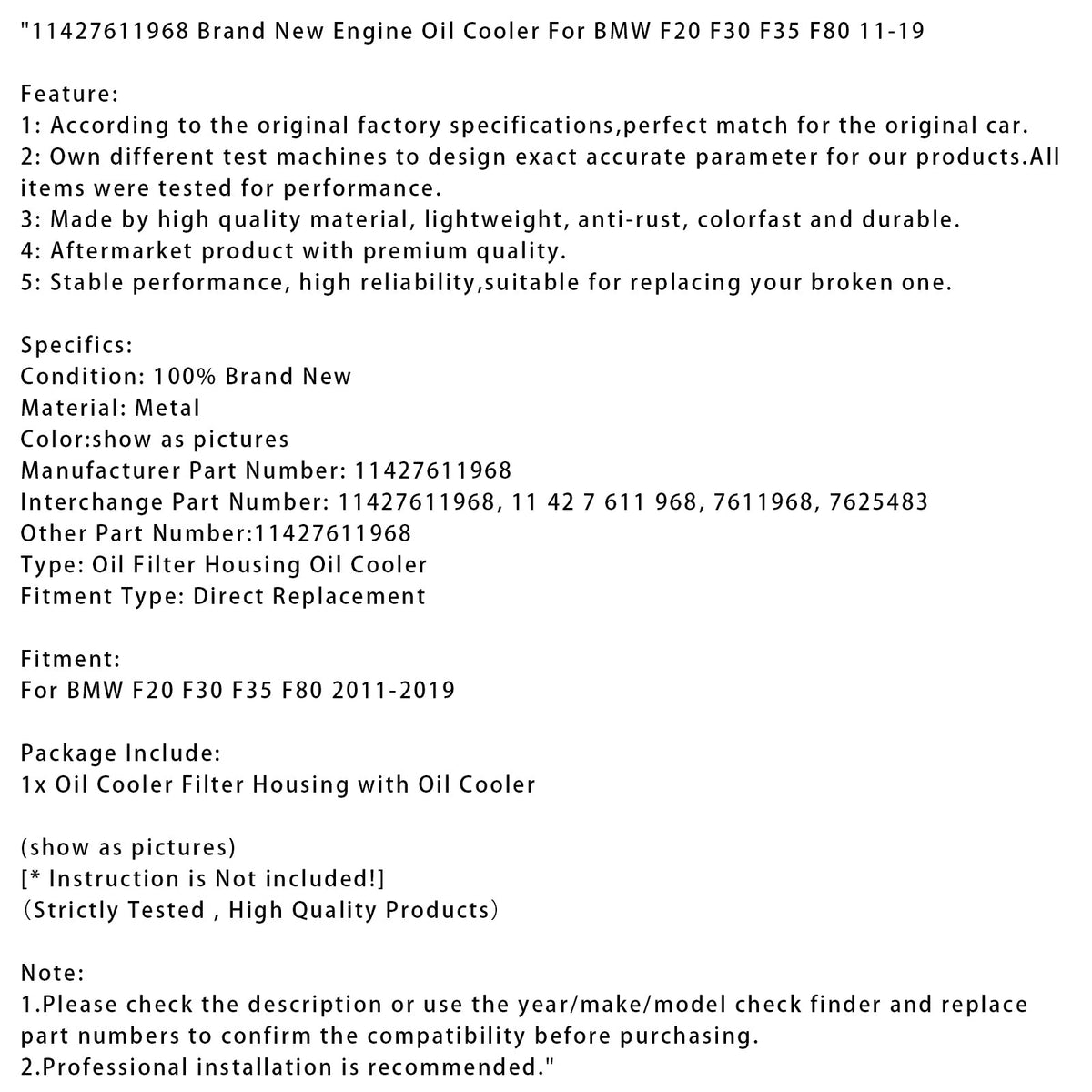 "11427611968 Brand New Engine Oil Cooler For BMW F20 F30 F35 F80 11-19

Feature:
1: According to the original factory specifications,perfect match for the original car.
2: Own different test machines to design exact accurate parameter for our products.All items were tested for performance.
3: Made by high quality material, lightweight, anti-rust, colorfast and durable.
4: Aftermarket product with premium quality.
5: Stable performance, high reliability,suitable for replacing your broken one.

Specifics:
Condition: 100% Brand New
Material: Metal
Color:show as pictures
Manufacturer Part Number: 11427611968
Interchange Part Number: 11427611968, 11 42 7 611 968, 7611968, 7625483
Other Part Number:11427611968
Type: Oil Filter Housing Oil Cooler
Fitment Type: Direct Replacement

Fitment:
For BMW F20 F30 F35 F80 2011-2019

Package Include:
1x Oil Cooler Filter Housing with Oil Cooler

(show as pictures)
[* Instruction is Not included!]
（Strictly Tested , High Quality Products）

Note:
1.Please check the description or use the year/make/model check finder and replace part numbers to confirm the compatibility before purchasing.
2.Professional installation is recommended."